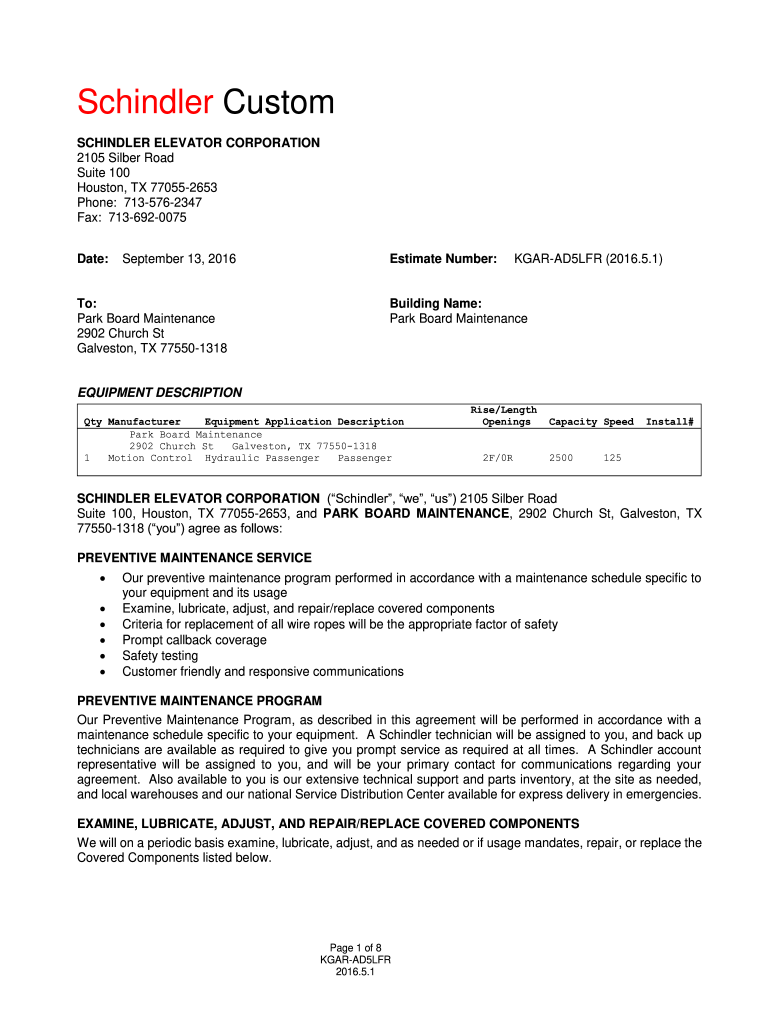 Schindler Custom

SCHINDLER ELEVATOR CORPORATION
2105 Silber Road
Suite 100
Houston, TX 77055-2653
Phone: 713-576-2347
Fax: 713-692-0075

Date: September 13, 2016

Estimate Number: KGAR-AD5LFR (2016.5.1)

To:
Park Board Maintenance
2902 Church St
Galveston, TX 77550-1318

Building Name:
Park Board Maintenance

EQUIPMENT DESCRIPTION

| Qty | Manufacturer | Equipment Application Description | Rise/Length Openings | Capacity | Speed | Install# |
|---|---|---|---|---|---|---|
| | Park Board Maintenance 2902 Church St Galveston, TX 77550-1318 | | | | | |
| 1 | Motion Control | Hydraulic Passenger Passenger | 2F/0R | 2500 | 125 | |

SCHINDLER ELEVATOR CORPORATION ("Schindler", "we", "us") 2105 Silber Road Suite 100, Houston, TX 77055-2653, and PARK BOARD MAINTENANCE, 2902 Church St, Galveston, TX 77550-1318 ("you") agree as follows:

PREVENTIVE MAINTENANCE SERVICE
• Our preventive maintenance program performed in accordance with a maintenance schedule specific to your equipment and its usage
• Examine, lubricate, adjust, and repair/replace covered components
• Criteria for replacement of all wire ropes will be the appropriate factor of safety
• Prompt callback coverage
• Safety testing
• Customer friendly and responsive communications

PREVENTIVE MAINTENANCE PROGRAM
Our Preventive Maintenance Program, as described in this agreement will be performed in accordance with a maintenance schedule specific to your equipment. A Schindler technician will be assigned to you, and back up technicians are available as required to give you prompt service as required at all times. A Schindler account representative will be assigned to you, and will be your primary contact for communications regarding your agreement. Also available to you is our extensive technical support and parts inventory, at the site as needed, and local warehouses and our national Service Distribution Center available for express delivery in emergencies.

EXAMINE, LUBRICATE, ADJUST, AND REPAIR/REPLACE COVERED COMPONENTS
We will on a periodic basis examine, lubricate, adjust, and as needed or if usage mandates, repair, or replace the Covered Components listed below.

Page 1 of 8
KGAR-AD5LFR
2016.5.1